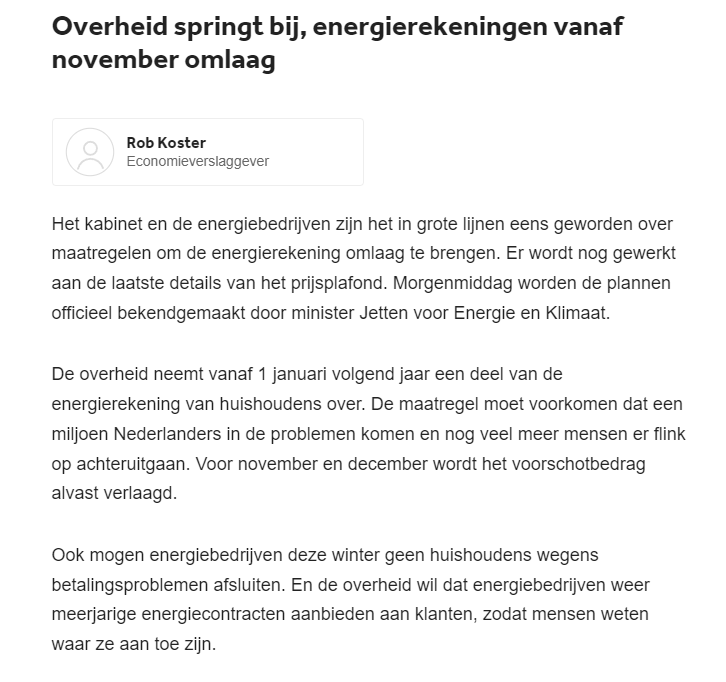 Overheid springt bij, energierekeningen vanaf november omlaag

Rob Koster
Economieverslaggever

Het kabinet en de energiebedrijven zijn het in grote lijnen eens geworden over maatregelen om de energierekening omlaag te brengen. Er wordt nog gewerkt aan de laatste details van het prijsplafond. Morgenmiddag worden de plannen officieel bekendgemaakt door minister Jetten voor Energie en Klimaat.

De overheid neemt vanaf 1 januari volgend jaar een deel van de energierekening van huishoudens over. De maatregel moet voorkomen dat een miljoen Nederlanders in de problemen komen en nog veel meer mensen er flink op achteruitgaan. Voor november en december wordt het voorschotbedrag alvast verlaagd.

Ook mogen energiebedrijven deze winter geen huishoudens wegens betalingsproblemen afsluiten. En de overheid wil dat energiebedrijven weer meerjarige energiecontracten aanbieden aan klanten, zodat mensen weten waar ze aan toe zijn.